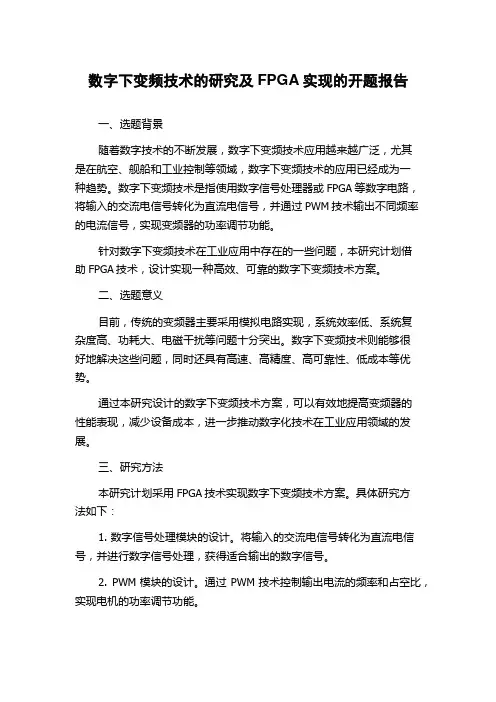 数字下变频技术的研究及 FPGA 实现的开题报告

一、选题背景

随着数字技术的不断发展，数字下变频技术应用越来越广泛，尤其是在航空、舰船和工业控制等领域，数字下变频技术的应用已经成为一种趋势。数字下变频技术是指使用数字信号处理器或 FPGA 等数字电路，将输入的交流电信号转化为直流电信号，并通过 PWM 技术输出不同频率的电流信号，实现变频器的功率调节功能。

针对数字下变频技术在工业应用中存在的一些问题，本研究计划借助 FPGA 技术，设计实现一种高效、可靠的数字下变频技术方案。

二、选题意义

目前，传统的变频器主要采用模拟电路实现，系统效率低、系统复杂度高、功耗大、电磁干扰等问题十分突出。数字下变频技术则能够很好地解决这些问题，同时还具有高速、高精度、高可靠性、低成本等优势。

通过本研究设计的数字下变频技术方案，可以有效地提高变频器的性能表现，减少设备成本，进一步推动数字化技术在工业应用领域的发展。

三、研究方法

本研究计划采用 FPGA 技术实现数字下变频技术方案。具体研究方法如下：

1. 数字信号处理模块的设计。将输入的交流电信号转化为直流电信号，并进行数字信号处理，获得适合输出的数字信号。

2. PWM 模块的设计。通过 PWM 技术控制输出电流的频率和占空比，实现电机的功率调节功能。